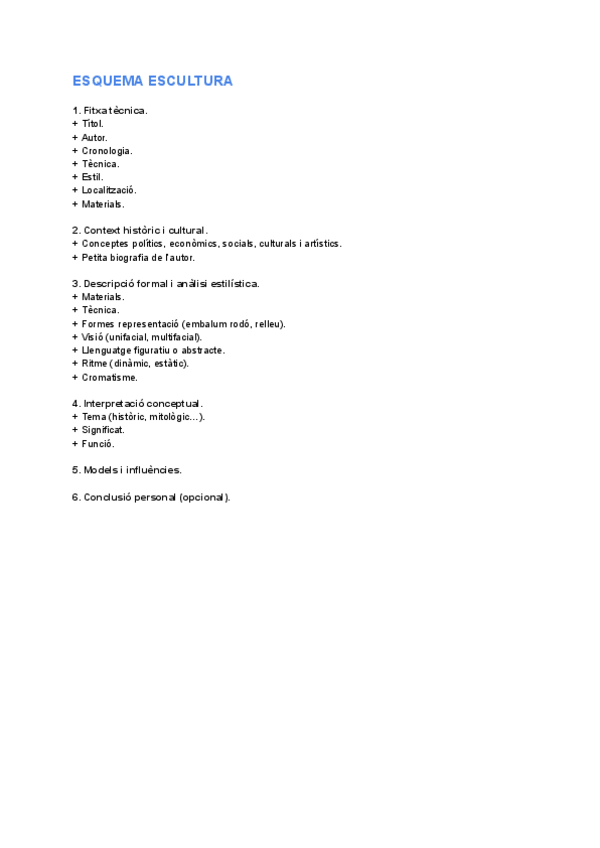 ESQUEMA ESCULTURA

1. Fitxa tècnica.
+ Títol.
+ Autor.
+ Cronologia.
+ Tècnica.
+ Estil.
+ Localització.
+ Materials.

2. Context històric i cultural.
+ Conceptes polítics, econòmics, socials, culturals i artístics.
+ Petita biografia de l'autor.

3. Descripció formal i anàlisi estilística.
+ Materials.
+ Tècnica.
+ Formes representació (embalum rodó, relleu).
+ Visió (unifacial, multifacial).
+ Llenguatge figuratiu o abstracte.
+ Ritme (dinàmic, estàtic).
+ Cromatisme.

4. Interpretació conceptual.
+ Tema (històric, mitològic...).
+ Significat.
+ Funció.

5. Models i influències.

6. Conclusió personal (opcional).